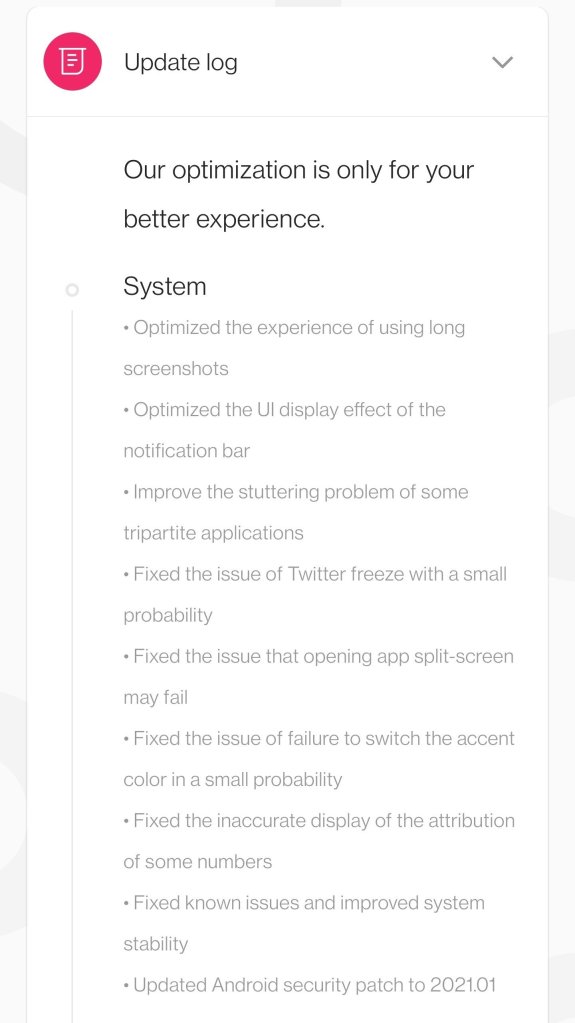 Update log

Our optimization is only for your better experience.

System

• Optimized the experience of using long screenshots

• Optimized the UI display effect of the notification bar

• Improve the stuttering problem of some tripartite applications

• Fixed the issue of Twitter freeze with a small probability

• Fixed the issue that opening app split-screen may fail

• Fixed the issue of failure to switch the accent color in a small probability

• Fixed the inaccurate display of the attribution of some numbers

• Fixed known issues and improved system stability

• Updated Android security patch to 2021.01